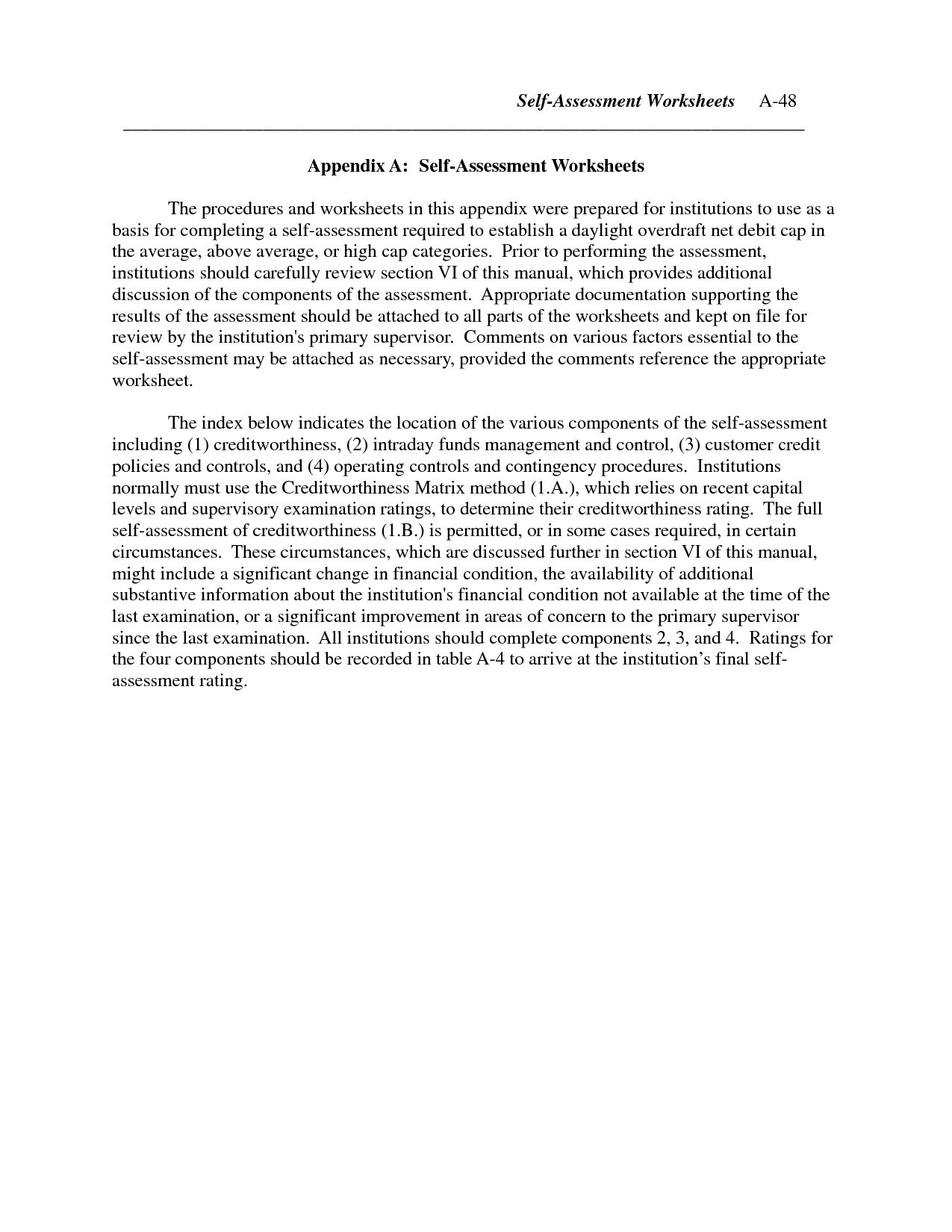 Self-Assessment Worksheets A-48

Appendix A: Self-Assessment Worksheets

The procedures and worksheets in this appendix were prepared for institutions to use as a basis for completing a self-assessment required to establish a daylight overdraft net debit cap in the average, above average, or high cap categories. Prior to performing the assessment, institutions should carefully review section VI of this manual, which provides additional discussion of the components of the assessment. Appropriate documentation supporting the results of the assessment should be attached to all parts of the worksheets and kept on file for review by the institution's primary supervisor. Comments on various factors essential to the self-assessment may be attached as necessary, provided the comments reference the appropriate worksheet.

The index below indicates the location of the various components of the self-assessment including (1) creditworthiness, (2) intraday funds management and control, (3) customer credit policies and controls, and (4) operating controls and contingency procedures. Institutions normally must use the Creditworthiness Matrix method (1.A.), which relies on recent capital levels and supervisory examination ratings, to determine their creditworthiness rating. The full self-assessment of creditworthiness (1.B.) is permitted, or in some cases required, in certain circumstances. These circumstances, which are discussed further in section VI of this manual, might include a significant change in financial condition, the availability of additional substantive information about the institution's financial condition not available at the time of the last examination, or a significant improvement in areas of concern to the primary supervisor since the last examination. All institutions should complete components 2, 3, and 4. Ratings for the four components should be recorded in table A-4 to arrive at the institution’s final self-assessment rating.